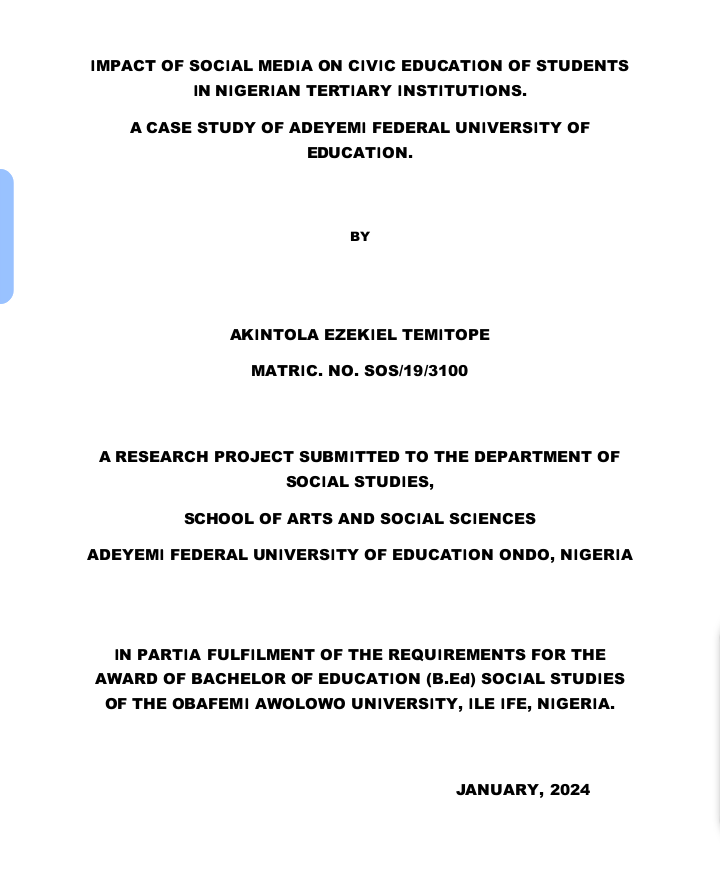 IMPACT OF SOCIAL MEDIA ON CIVIC EDUCATION OF STUDENTS IN NIGERIAN TERTIARY INSTITUTIONS.

A CASE STUDY OF ADEYEMI FEDERAL UNIVERSITY OF EDUCATION.

BY

AKINTOLA EZEKIEL TEMITOPE

MATRIC. NO. SOS/19/3100

A RESEARCH PROJECT SUBMITTED TO THE DEPARTMENT OF SOCIAL STUDIES,

SCHOOL OF ARTS AND SOCIAL SCIENCES

ADEYEMI FEDERAL UNIVERSITY OF EDUCATION ONDO, NIGERIA

IN PARTIA FULFILMENT OF THE REQUIREMENTS FOR THE AWARD OF BACHELOR OF EDUCATION (B.Ed) SOCIAL STUDIES OF THE OBAFEMI AWOLOWO UNIVERSITY, ILE IFE, NIGERIA.

JANUARY, 2024